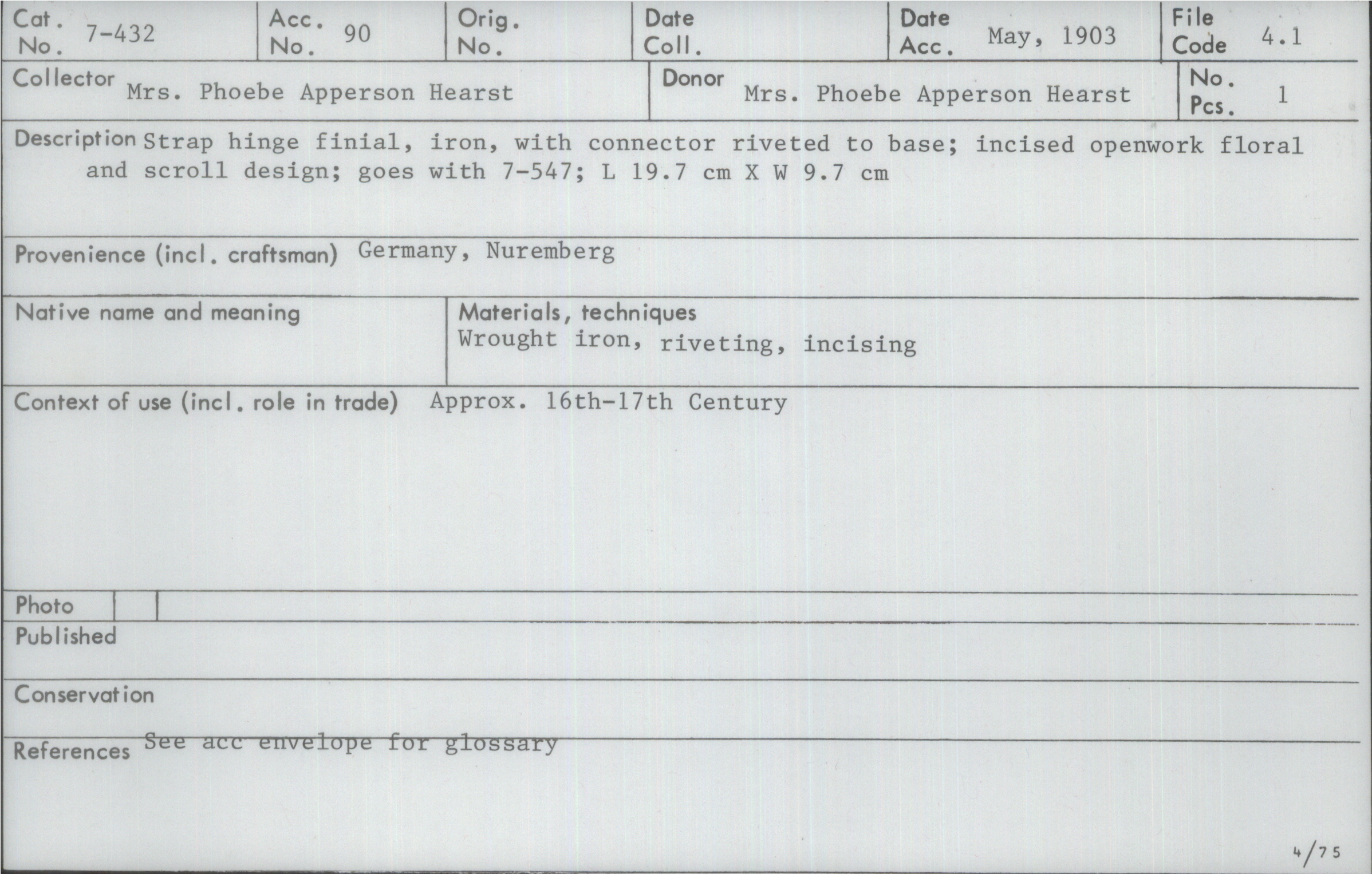 Cat. No. 7-432
Acc. No. 90
Orig. No.
Date Coll.
Date Acc. May, 1903
File Code 4.1

Collector Mrs. Phoebe Apperson Hearst
Donor Mrs. Phoebe Apperson Hearst
No. Pcs. 1

Description Strap hinge finial, iron, with connector riveted to base; incised openwork floral and scroll design; goes with 7-547; L 19.7 cm X W 9.7 cm

Provenience (incl. craftsman) Germany, Nuremberg

Native name and meaning

Materials, techniques
Wrought iron, riveting, incising

Context of use (incl. role in trade) Approx. 16th-17th Century

Photo

Published

Conservation

References See acc envelope for glossary

4/75